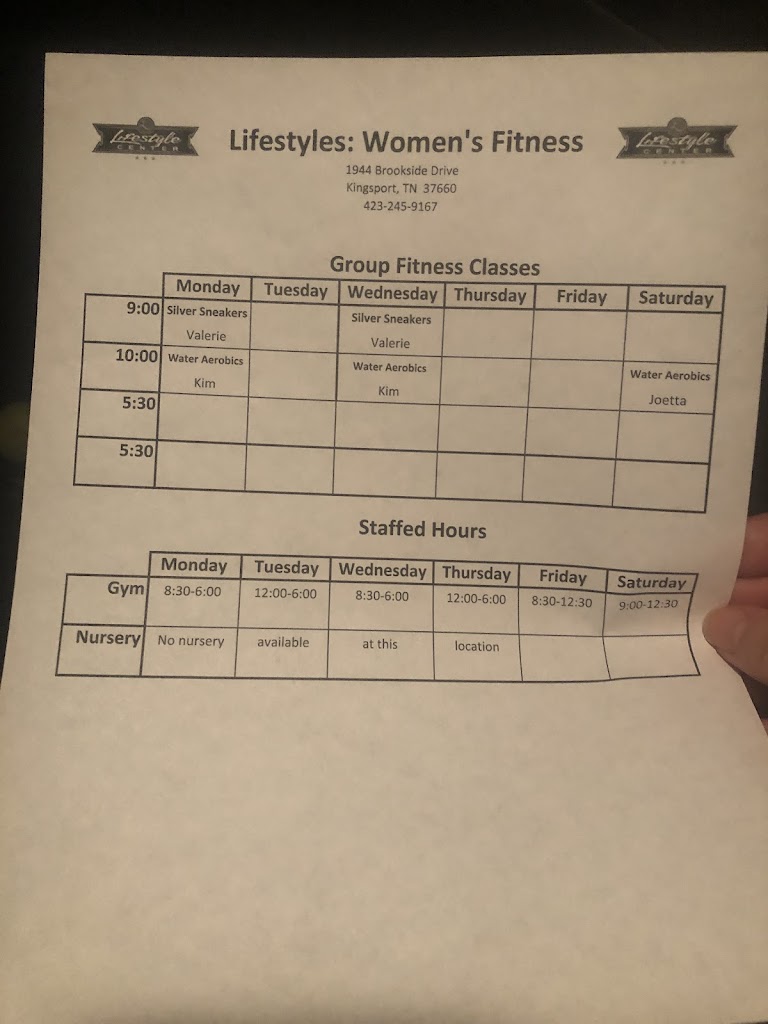 Lifestyle CENTER

Lifestyles: Women's Fitness

Lifestyle CENTER

1944 Brookside Drive
Kingsport, TN 37660
423-245-9167

Group Fitness Classes

| | Monday | Tuesday | Wednesday | Thursday | Friday | Saturday |
|---|---|---|---|---|---|---|
| 9:00 | Silver Sneakers Valerie | | Silver Sneakers Valerie | | | |
| 10:00 | Water Aerobics Kim | | Water Aerobics Kim | | | Water Aerobics Joetta |
| 5:30 | | | | | | |
| 5:30 | | | | | | |

Staffed Hours

| | Monday | Tuesday | Wednesday | Thursday | Friday | Saturday |
|---|---|---|---|---|---|---|
| Gym | 8:30-6:00 | 12:00-6:00 | 8:30-6:00 | 12:00-6:00 | 8:30-12:30 | 9:00-12:30 |
| Nursery | No nursery | available | at this | location | | |